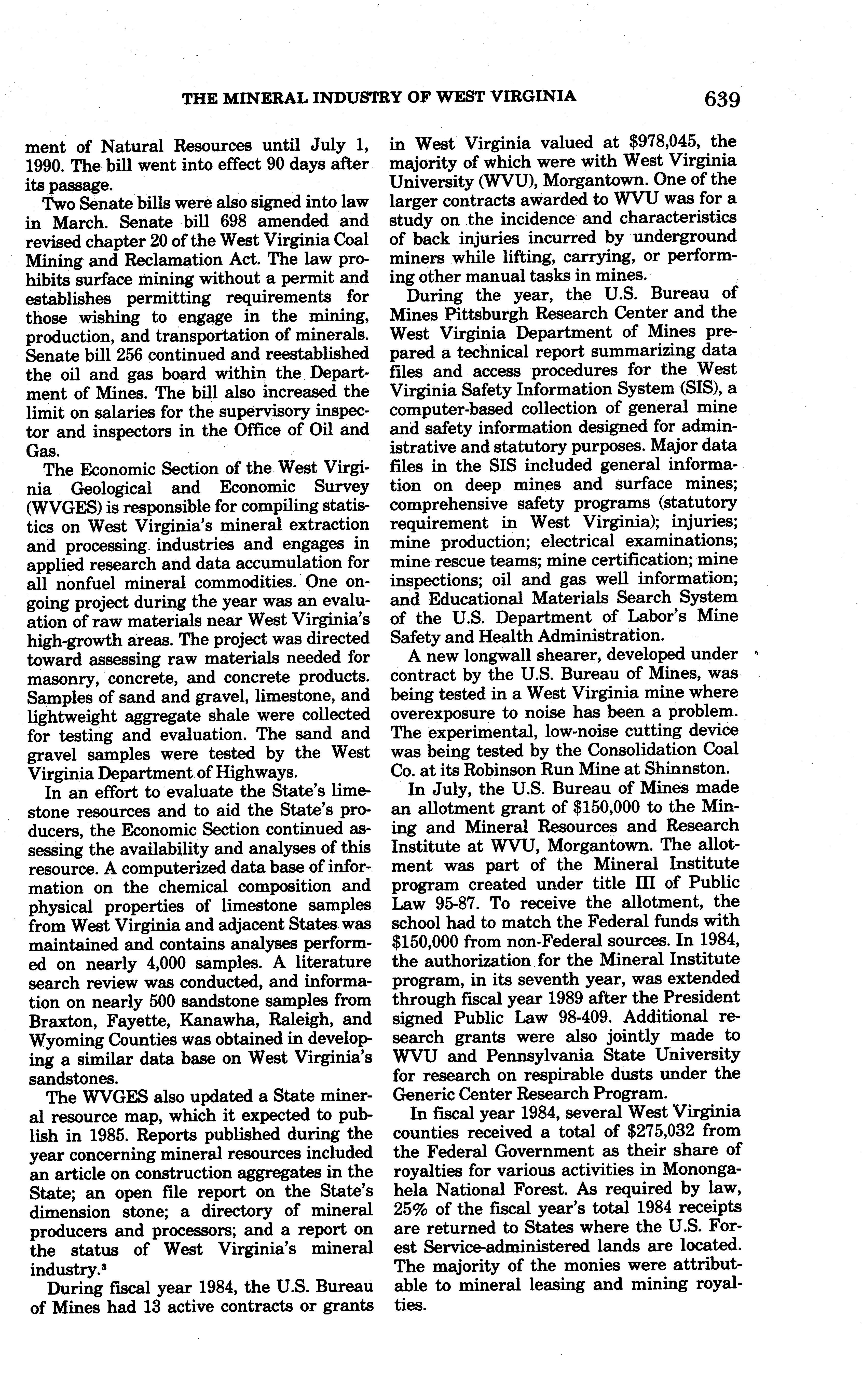 THE MINERAL INDUSTRY OF WEST VIRGINIA 639

ment of Natural Resources until July 1, 1990. The bill went into effect 90 days after its passage.

Two Senate bills were also signed into law in March. Senate bill 698 amended and revised chapter 20 of the West Virginia Coal Mining and Reclamation Act. The law prohibits surface mining without a permit and establishes permitting requirements for those wishing to engage in the mining, production, and transportation of minerals. Senate bill 256 continued and reestablished the oil and gas board within the Department of Mines. The bill also increased the limit on salaries for the supervisory inspector and inspectors in the Office of Oil and Gas.

The Economic Section of the West Virginia Geological and Economic Survey (WVGES) is responsible for compiling statistics on West Virginia's mineral extraction and processing industries and engages in applied research and data accumulation for all nonfuel mineral commodities. One ongoing project during the year was an evaluation of raw materials near West Virginia's high-growth areas. The project was directed toward assessing raw materials needed for masonry, concrete, and concrete products. Samples of sand and gravel, limestone, and lightweight aggregate shale were collected for testing and evaluation. The sand and gravel samples were tested by the West Virginia Department of Highways.

In an effort to evaluate the State's limestone resources and to aid the State's producers, the Economic Section continued assessing the availability and analyses of this resource. A computerized data base of information on the chemical composition and physical properties of limestone samples from West Virginia and adjacent States was maintained and contains analyses performed on nearly 4,000 samples. A literature search review was conducted, and information on nearly 500 sandstone samples from Braxton, Fayette, Kanawha, Raleigh, and Wyoming Counties was obtained in developing a similar data base on West Virginia's sandstones.

The WVGES also updated a State mineral resource map, which it expected to publish in 1985. Reports published during the year concerning mineral resources included an article on construction aggregates in the State; an open file report on the State's dimension stone; a directory of mineral producers and processors; and a report on the status of West Virginia's mineral industry.$^3$

During fiscal year 1984, the U.S. Bureau of Mines had 13 active contracts or grants in West Virginia valued at $978,045, the majority of which were with West Virginia University (WVU), Morgantown. One of the larger contracts awarded to WVU was for a study on the incidence and characteristics of back injuries incurred by underground miners while lifting, carrying, or performing other manual tasks in mines.

During the year, the U.S. Bureau of Mines Pittsburgh Research Center and the West Virginia Department of Mines prepared a technical report summarizing data files and access procedures for the West Virginia Safety Information System (SIS), a computer-based collection of general mine and safety information designed for administrative and statutory purposes. Major data files in the SIS included general information on deep mines and surface mines; comprehensive safety programs (statutory requirement in West Virginia); injuries; mine production; electrical examinations; mine rescue teams; mine certification; mine inspections; oil and gas well information; and Educational Materials Search System of the U.S. Department of Labor's Mine Safety and Health Administration.

A new longwall shearer, developed under contract by the U.S. Bureau of Mines, was being tested in a West Virginia mine where overexposure to noise has been a problem. The experimental, low-noise cutting device was being tested by the Consolidation Coal Co. at its Robinson Run Mine at Shinnston.

In July, the U.S. Bureau of Mines made an allotment grant of $150,000 to the Mining and Mineral Resources and Research Institute at WVU, Morgantown. The allotment was part of the Mineral Institute program created under title III of Public Law 95-87. To receive the allotment, the school had to match the Federal funds with $150,000 from non-Federal sources. In 1984, the authorization for the Mineral Institute program, in its seventh year, was extended through fiscal year 1989 after the President signed Public Law 98-409. Additional research grants were also jointly made to WVU and Pennsylvania State University for research on respirable dusts under the Generic Center Research Program.

In fiscal year 1984, several West Virginia counties received a total of $275,032 from the Federal Government as their share of royalties for various activities in Monongahela National Forest. As required by law, 25% of the fiscal year's total 1984 receipts are returned to States where the U.S. Forest Service-administered lands are located. The majority of the monies were attributable to mineral leasing and mining royalties.